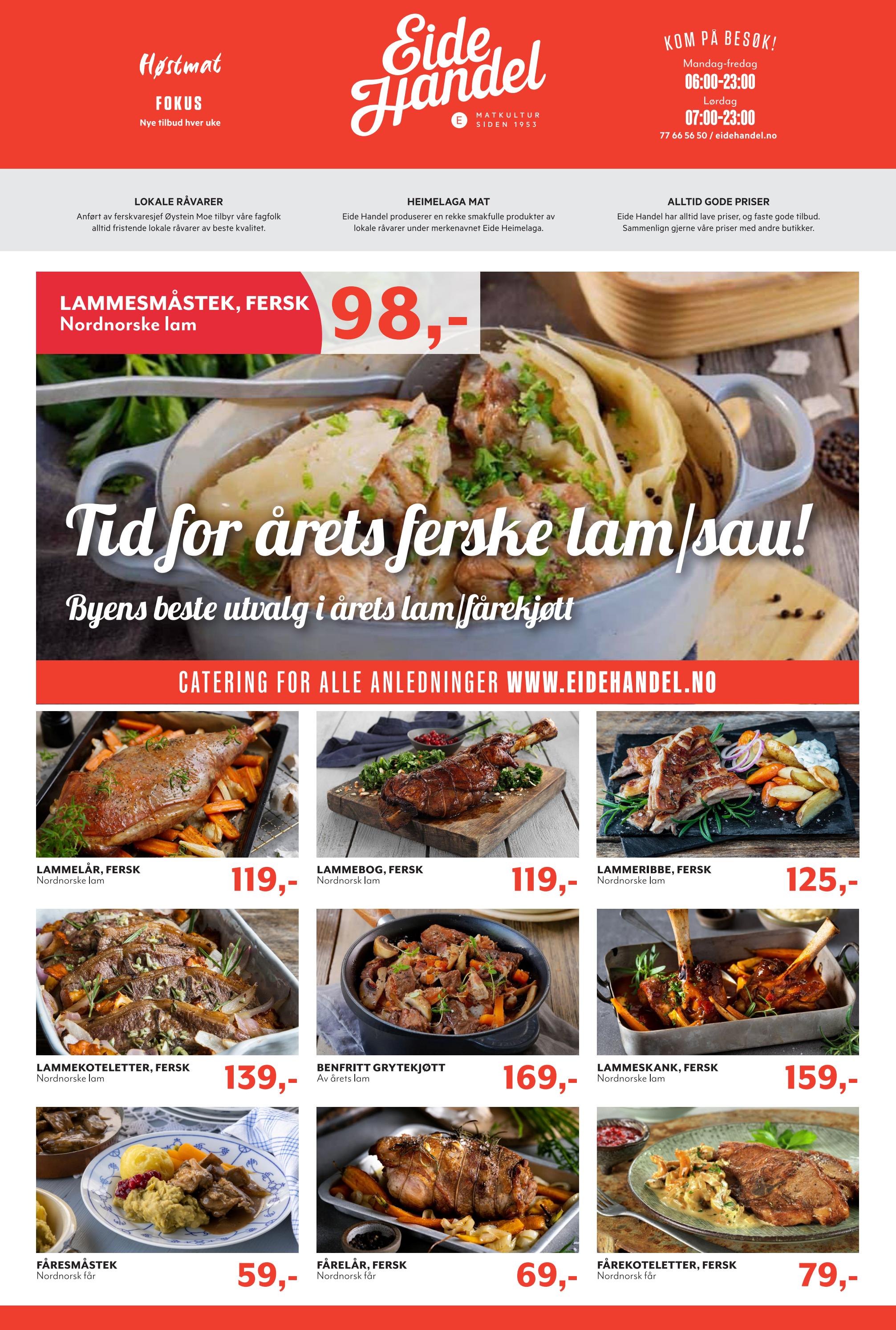 Høstmat

FOKUS

Nye tilbud hver uke

Eide Handel

E MATKULTUR SIDEN 1953

KOM PÅ BESØK!

Mandag-fredag

06:00-23:00

Lørdag

07:00-23:00

77 66 56 50 / eidehandel.no

LOKALE RÅVARER

Anført av ferskvaresjef Øystein Moe tilbyr våre fagfolk alltid fristende lokale råvarer av beste kvalitet.

HEIMELAGA MAT

Eide Handel produserer en rekke smakfulle produkter av lokale råvarer under merkenavnet Eide Heimelaga.

ALLTID GODE PRISER

Eide Handel har alltid lave priser, og faste gode tilbud. Sammenlign gjerne våre priser med andre butikker.

LAMMESMÅSTEK, FERSK
Nordnorske lam

98,-

Tid for årets ferske lam/sau!

Byens beste utvalg i årets lam/fårekjøtt

CATERING FOR ALLE ANLEDNINGER WWW.EIDEHANDEL.NO

LAMMELÅR, FERSK
Nordnorske lam
119,-

LAMMEBOG, FERSK
Nordnorsk lam
119,-

LAMMERIBBE, FERSK
Nordnorske lam
125,-

LAMMEKOTELETTER, FERSK
Nordnorske lam
139,-

BENFRITT GRYTEKJØTT
Av årets lam
169,-

LAMMESKANK, FERSK
Nordnorske lam
159,-

FÅRESMÅSTEK
Nordnorsk får
59,-

FÅRELÅR, FERSK
Nordnorsk får
69,-

FÅREKOTELETTER, FERSK
Nordnorsk får
79,-